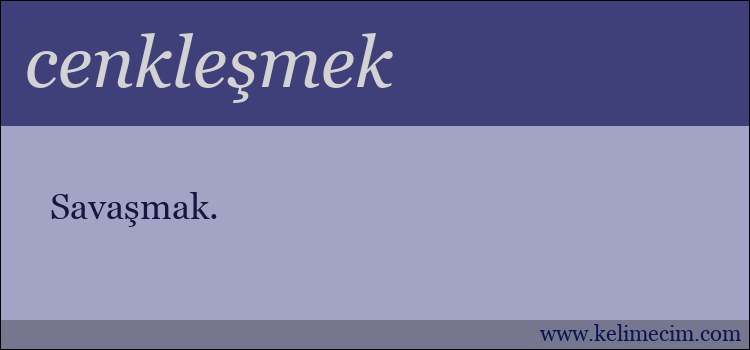 cenkleşmek

Savaşmak.

www.kelimecim.com